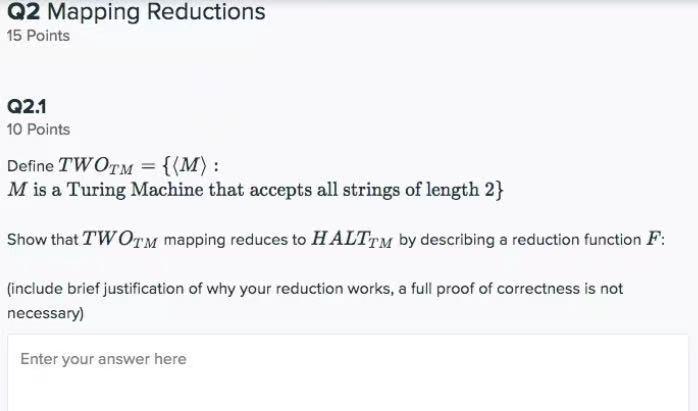 Q2 Mapping Reductions
15 Points

Q2.1
10 Points

Define $TWO_{TM} = \{\langle M \rangle :$
$M$ is a Turing Machine that accepts all strings of length 2$\}$

Show that $TWO_{TM}$ mapping reduces to $HALT_{TM}$ by describing a reduction function $F$:

(include brief justification of why your reduction works, a full proof of correctness is not necessary)

Enter your answer here